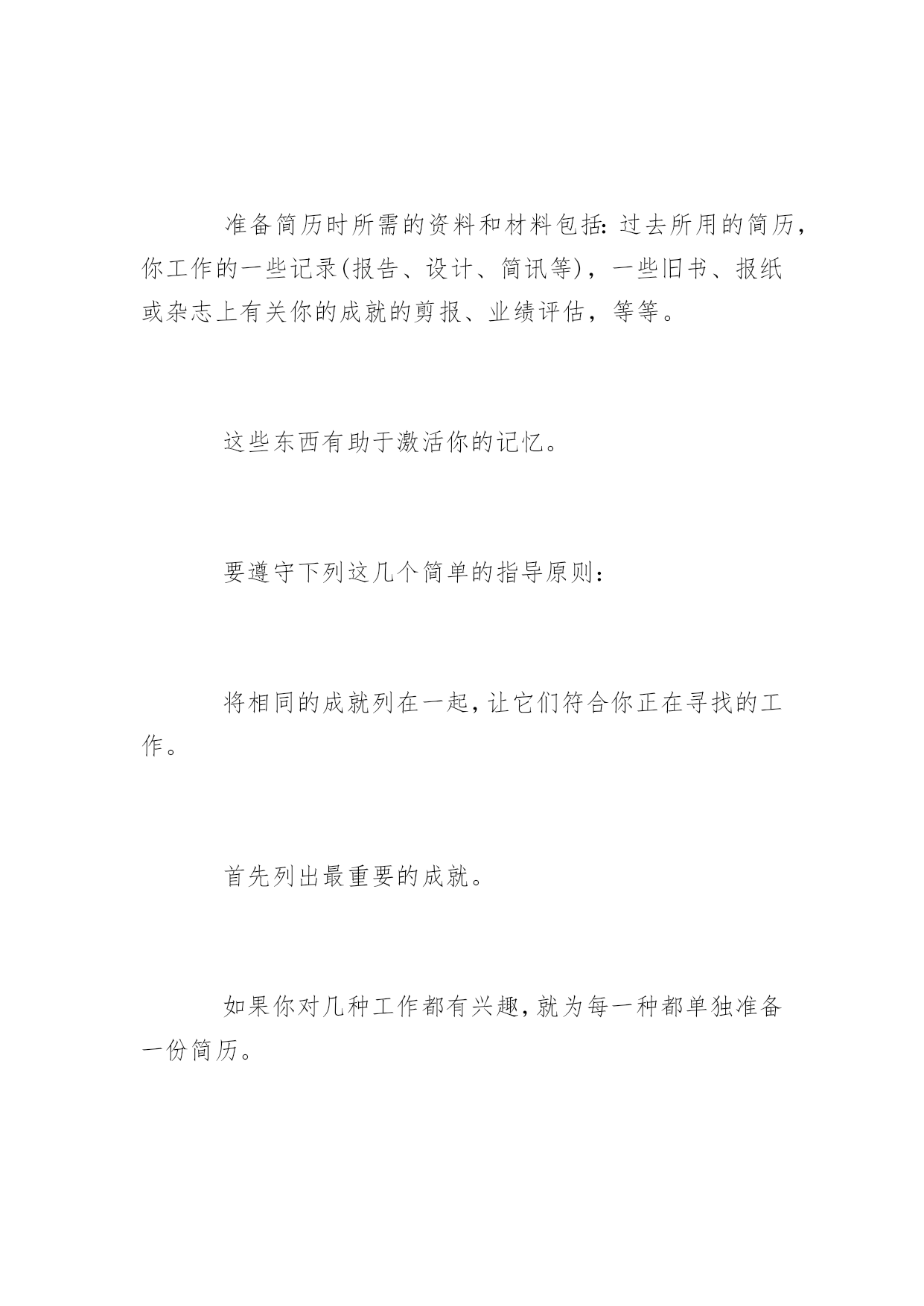 准备简历时所需的资料和材料包括:过去所用的简历，你工作的一些记录(报告、设计、简讯等)，一些旧书、报纸或杂志上有关你的成就的剪报、业绩评估，等等。

这些东西有助于激活你的记忆。

要遵守下列这几个简单的指导原则:

将相同的成就列在一起,让它们符合你正在寻找的工作。

首先列出最重要的成就。

如果你对几种工作都有兴趣,就为每一种都单独准备一份简历。